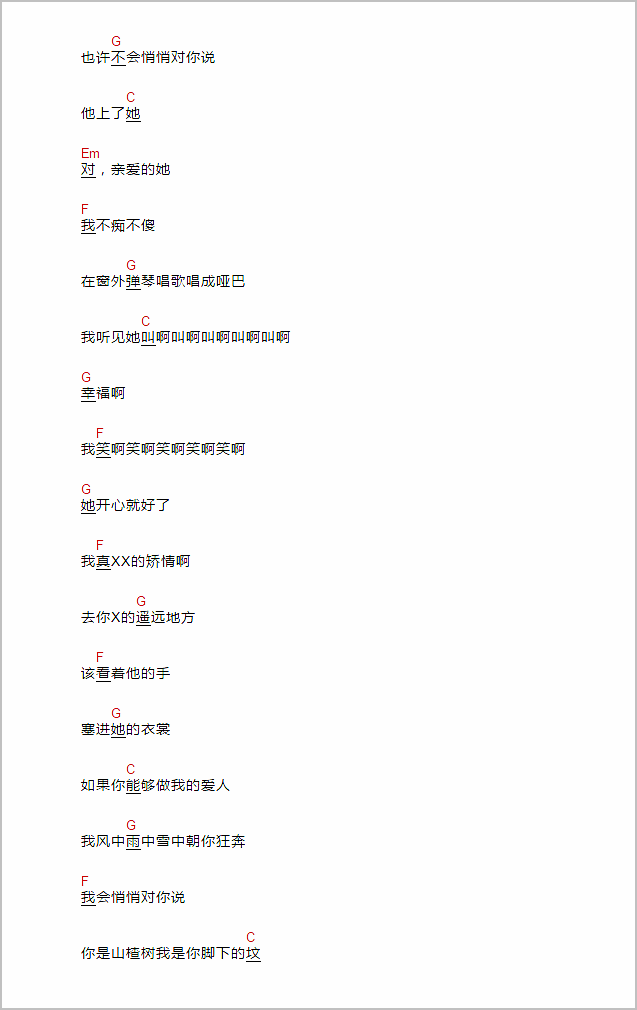 G
也许不会悄悄对你说

C
他上了她

Em
对，亲爱的她

F
我不痴不傻

G
在窗外弹琴唱歌唱成哑巴

C
我听见她叫啊叫啊叫啊叫啊叫啊

G
幸福啊

F
我笑啊笑啊笑啊笑啊笑啊

G
她开心就好了

F
我真XX的矫情啊

G
去你X的遥远地方

F
该看着他的手

G
塞进她的衣裳

C
如果你能够做我的爱人

G
我风中雨中雪中朝你狂奔

F
我会悄悄对你说

C
你是山楂树我是你脚下的坟